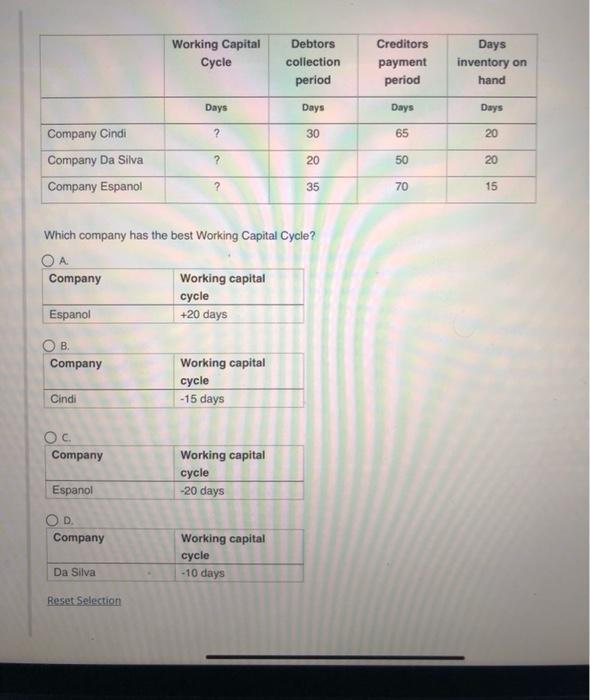 | | Working Capital Cycle | Debtors collection period | Creditors payment period | Days inventory on hand |
|---|---|---|---|---|
| | Days | Days | Days | Days |
| Company Cindi | ? | 30 | 65 | 20 |
| Company Da Silva | ? | 20 | 50 | 20 |
| Company Espanol | ? | 35 | 70 | 15 |

Which company has the best Working Capital Cycle?

A.

| Company | Working capital cycle |
|---|---|
| Espanol | +20 days |

B.

| Company | Working capital cycle |
|---|---|
| Cindi | -15 days |

C.

| Company | Working capital cycle |
|---|---|
| Espanol | -20 days |

D.

| Company | Working capital cycle |
|---|---|
| Da Silva | -10 days |

Reset Selection